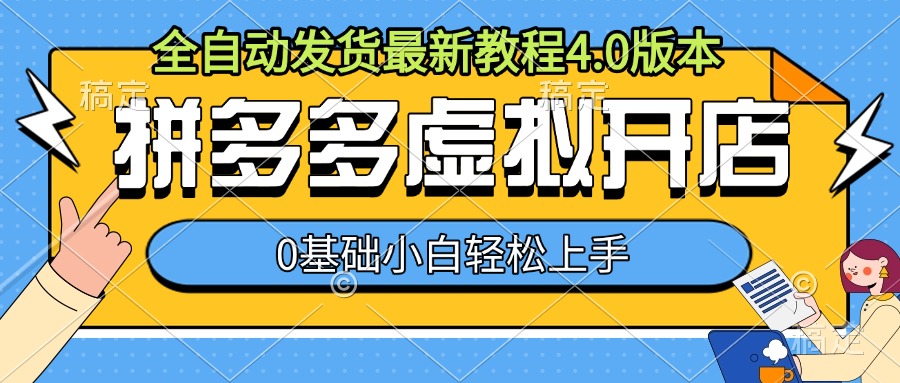 全自动发货最新教程4.0版本

稿定 稿定

拼多多虚拟开店

0基础小白轻松上手

稿定